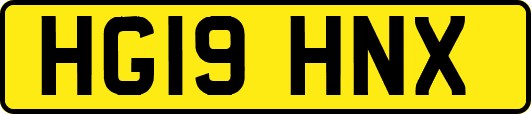 HG19 HNX